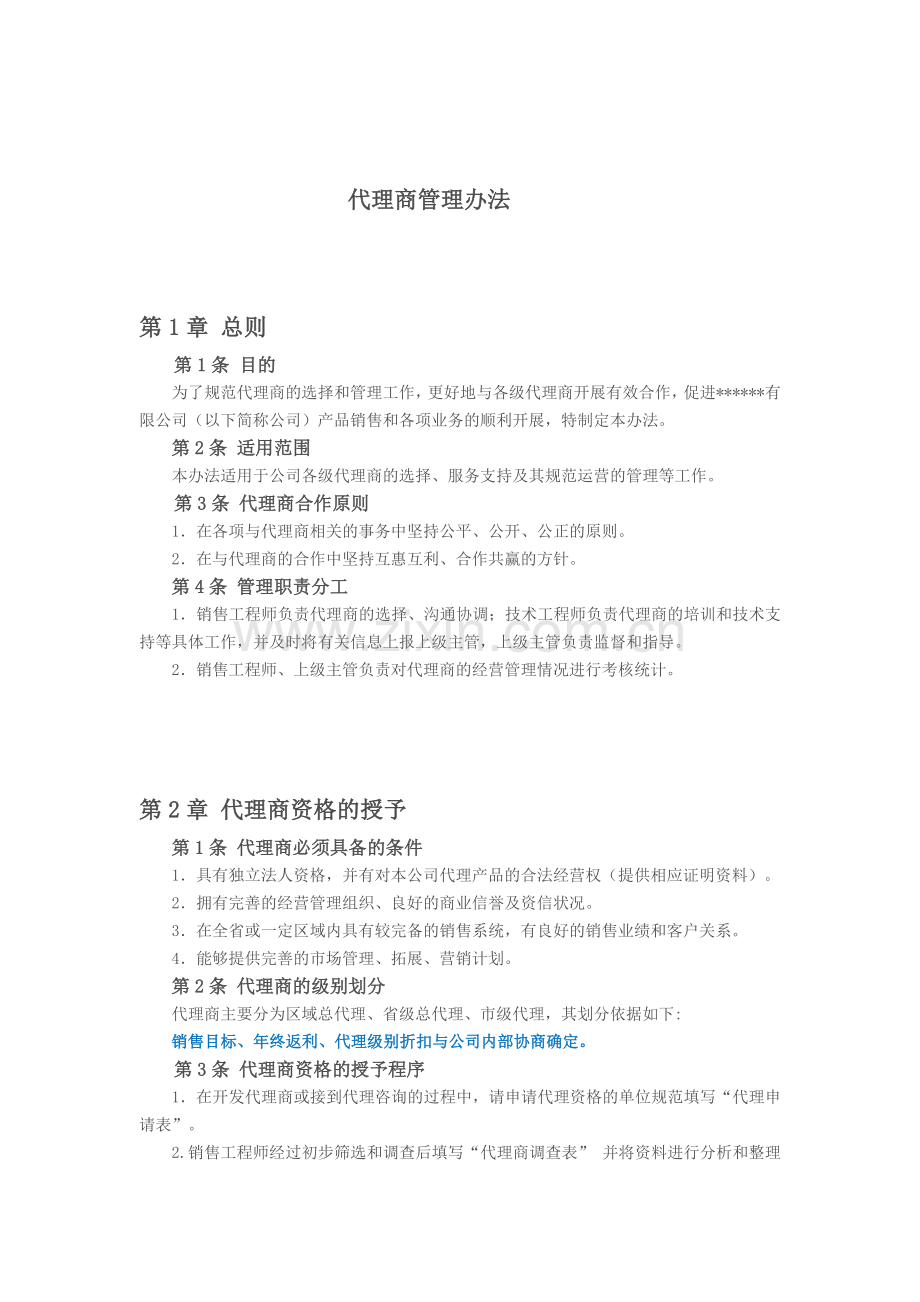 代理商管理办法

第1章 总则

第1条 目的

为了规范代理商的选择和管理工作，更好地与各级代理商开展有效合作，促进******有限公司（以下简称公司）产品销售和各项业务的顺利开展，特制定本办法。

第2条 适用范围

本办法适用于公司各级代理商的选择、服务支持及其规范运营的管理等工作。

第3条 代理商合作原则

1．在各项与代理商相关的事务中坚持公平、公开、公正的原则。

2．在与代理商的合作中坚持互惠互利、合作共赢的方针。

第4条 管理职责分工

1．销售工程师负责代理商的选择、沟通协调；技术工程师负责代理商的培训和技术支持等具体工作，并及时将有关信息上报上级主管，上级主管负责监督和指导。

2．销售工程师、上级主管负责对代理商的经营管理情况进行考核统计。

第2章 代理商资格的授予

第1条 代理商必须具备的条件

1．具有独立法人资格，并有对本公司代理产品的合法经营权（提供相应证明资料）。

2．拥有完善的经营管理组织、良好的商业信誉及资信状况。

3．在全省或一定区域内具有较完备的销售系统，有良好的销售业绩和客户关系。

4．能够提供完善的市场管理、拓展、营销计划。

第2条 代理商的级别划分

代理商主要分为区域总代理、省级总代理、市级代理，其划分依据如下：

销售目标、年终返利、代理级别折扣与公司内部协商确定。

第3条 代理商资格的授予程序

1．在开发代理商或接到代理咨询的过程中，请申请代理资格的单位规范填写“代理申请表”。

2.销售工程师经过初步筛选和调查后填写“代理商调查表” 并将资料进行分析和整理

www.zixin.com.cn